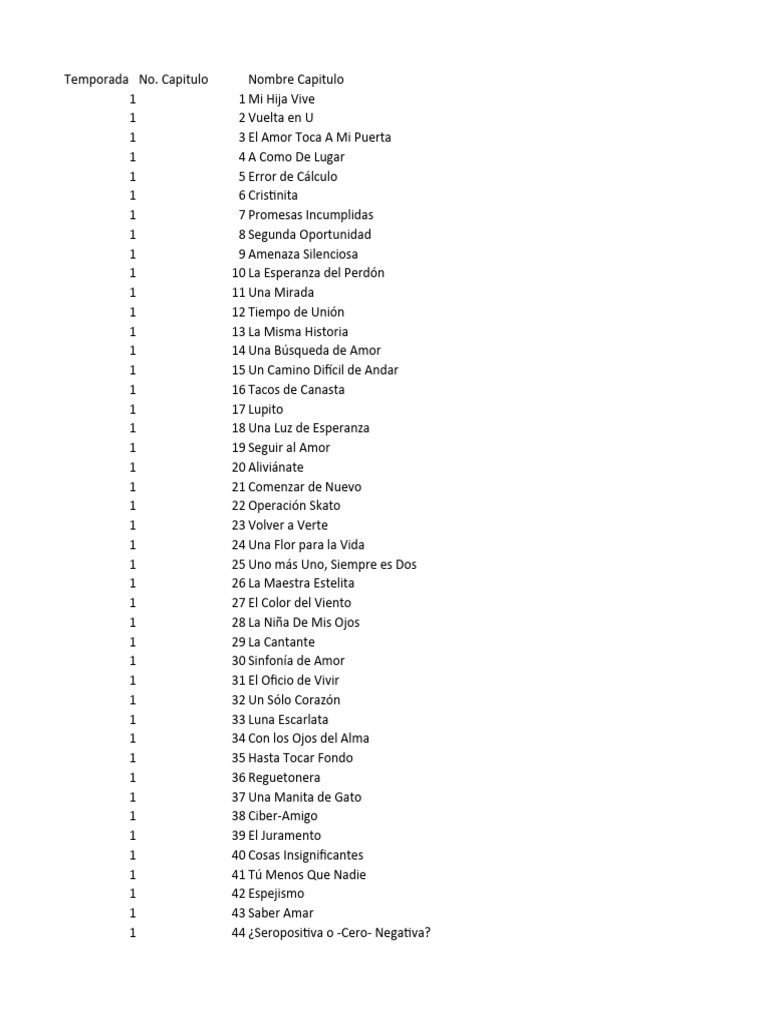 | Temporada | No. Capitulo | Nombre Capitulo |
|---|---|---|
| 1 | 1 | Mi Hija Vive |
| 1 | 2 | Vuelta en U |
| 1 | 3 | El Amor Toca A Mi Puerta |
| 1 | 4 | A Como De Lugar |
| 1 | 5 | Error de Cálculo |
| 1 | 6 | Cristinita |
| 1 | 7 | Promesas Incumplidas |
| 1 | 8 | Segunda Oportunidad |
| 1 | 9 | Amenaza Silenciosa |
| 1 | 10 | La Esperanza del Perdón |
| 1 | 11 | Una Mirada |
| 1 | 12 | Tiempo de Unión |
| 1 | 13 | La Misma Historia |
| 1 | 14 | Una Búsqueda de Amor |
| 1 | 15 | Un Camino Difícil de Andar |
| 1 | 16 | Tacos de Canasta |
| 1 | 17 | Lupito |
| 1 | 18 | Una Luz de Esperanza |
| 1 | 19 | Seguir al Amor |
| 1 | 20 | Aliviánate |
| 1 | 21 | Comenzar de Nuevo |
| 1 | 22 | Operación Skato |
| 1 | 23 | Volver a Verte |
| 1 | 24 | Una Flor para la Vida |
| 1 | 25 | Uno más Uno, Siempre es Dos |
| 1 | 26 | La Maestra Estelita |
| 1 | 27 | El Color del Viento |
| 1 | 28 | La Niña De Mis Ojos |
| 1 | 29 | La Cantante |
| 1 | 30 | Sinfonía de Amor |
| 1 | 31 | El Oficio de Vivir |
| 1 | 32 | Un Sólo Corazón |
| 1 | 33 | Luna Escarlata |
| 1 | 34 | Con los Ojos del Alma |
| 1 | 35 | Hasta Tocar Fondo |
| 1 | 36 | Reguetonera |
| 1 | 37 | Una Manita de Gato |
| 1 | 38 | Ciber-Amigo |
| 1 | 39 | El Juramento |
| 1 | 40 | Cosas Insignificantes |
| 1 | 41 | Tú Menos Que Nadie |
| 1 | 42 | Espejismo |
| 1 | 43 | Saber Amar |
| 1 | 44 | ¿Seropositiva o -Cero- Negativa? |